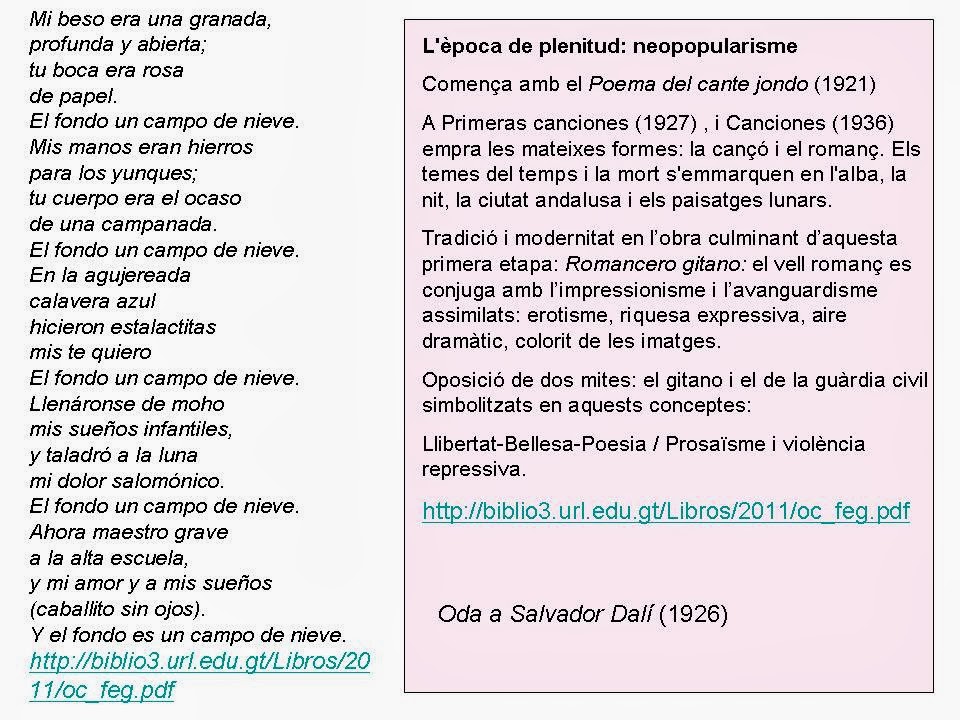 Mi beso era una granada,
profunda y abierta;
tu boca era rosa
de papel.
El fondo un campo de nieve.
Mis manos eran hierros
para los yunques;
tu cuerpo era el ocaso
de una campanada.
El fondo un campo de nieve.
En la agujereada
calavera azul
hicieron estalactitas
mis te quiero
El fondo un campo de nieve.
Llenáronse de moho
mis sueños infantiles,
y taladró a la luna
mi dolor salomónico.
El fondo un campo de nieve.
Ahora maestro grave
a la alta escuela,
y mi amor y a mis sueños
(caballito sin ojos).
Y el fondo es un campo de nieve.
http://biblio3.url.edu.gt/Libros/2011/oc_feg.pdf

L'època de plenitud: neopopularisme

Comença amb el Poema del cante jondo (1921)

A Primeras canciones (1927) , i Canciones (1936) empra les mateixes formes: la cançó i el romanç. Els temes del temps i la mort s'emmarquen en l'alba, la nit, la ciutat andalusa i els paisatges lunars.

Tradició i modernitat en l'obra culminant d'aquesta primera etapa: Romancero gitano: el vell romanç es conjuga amb l'impressionisme i l'avanguardisme assimilats: erotisme, riquesa expressiva, aire dramàtic, colorit de les imatges.

Oposició de dos mites: el gitano i el de la guàrdia civil simbolitzats en aquests conceptes:

Llibertat-Bellesa-Poesia / Prosaïsme i violència repressiva.

http://biblio3.url.edu.gt/Libros/2011/oc_feg.pdf

Oda a Salvador Dalí (1926)